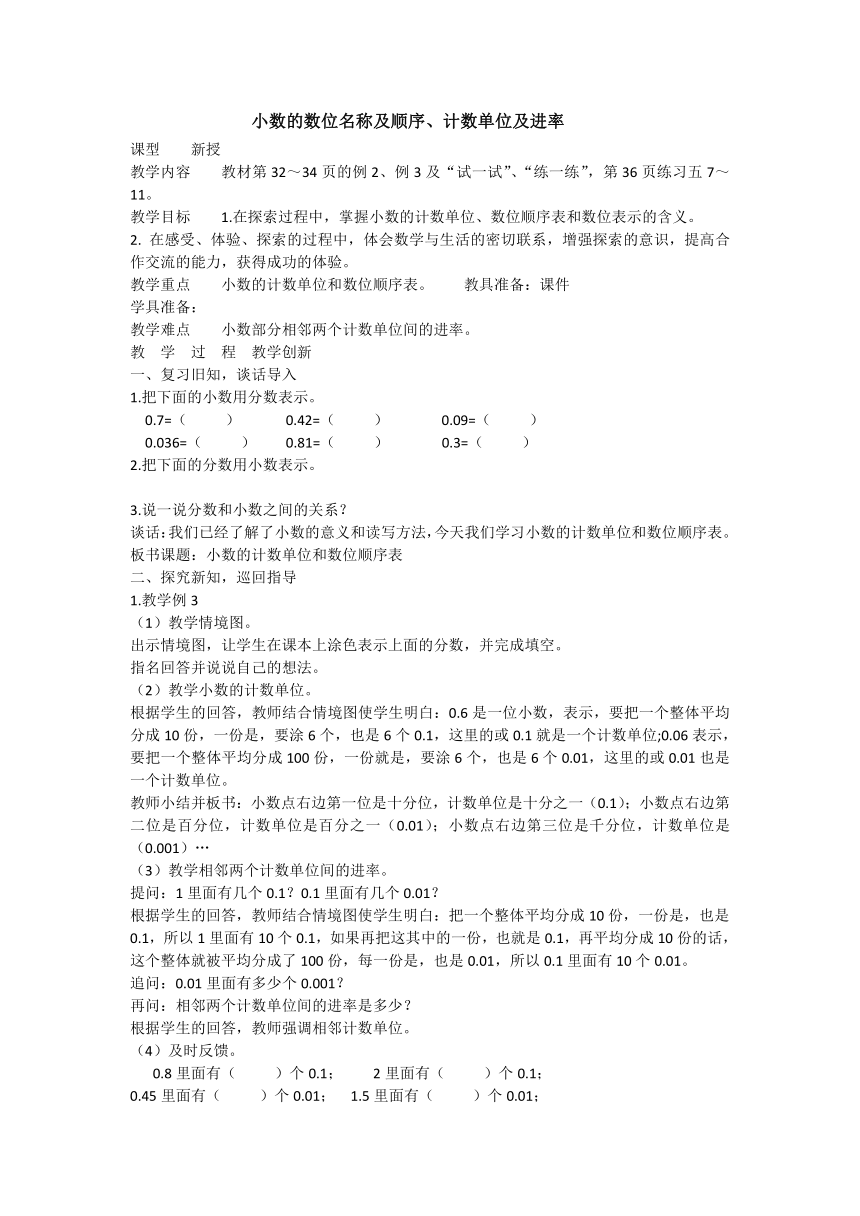 小数的数位名称及顺序、计数单位及进率

课型　　新授

教学内容　　教材第 32～34 页的例 2、例 3 及“试一试”、“练一练”，第 36 页练习五 7～11。

教学目标　　1.在探索过程中，掌握小数的计数单位、数位顺序表和数位表示的含义。

2. 在感受、体验、探索的过程中，体会数学与生活的密切联系，增强探索的意识，提高合作交流的能力，获得成功的体验。

教学重点　　小数的计数单位和数位顺序表。　　教具准备：课件

学具准备：

教学难点　　小数部分相邻两个计数单位间的进率。

教　学　过　程　教学创新

一、复习旧知，谈话导入

1.把下面的小数用分数表示。

0.7=（　　）　　0.42=（　　）　　0.09=（　　）

0.036=（　　）　　0.81=（　　）　　0.3=（　　）

2.把下面的分数用小数表示。

3.说一说分数和小数之间的关系？

谈话：我们已经了解了小数的意义和读写方法，今天我们学习小数的计数单位和数位顺序表。

板书课题：小数的计数单位和数位顺序表

二、探究新知，巡回指导

1.教学例 3

（1）教学情境图。

出示情境图，让学生在课本上涂色表示上面的分数，并完成填空。

指名回答并说说自己的想法。

（2）教学小数的计数单位。

根据学生的回答，教师结合情境图使学生明白：0.6 是一位小数，表示，要把一个整体平均分成 10 份，一份是，要涂 6 个，也是 6 个 0.1，这里的或 0.1 就是一个计数单位;0.06 表示，要把一个整体平均分成 100 份，一份就是，要涂 6 个，也是 6 个 0.01，这里的或 0.01 也是一个计数单位。

教师小结并板书：小数点右边第一位是十分位，计数单位是十分之一（0.1）；小数点右边第二位是百分位，计数单位是百分之一（0.01）；小数点右边第三位是千分位，计数单位是（0.001）…

（3）教学相邻两个计数单位间的进率。

提问：1 里面有几个 0.1？0.1 里面有几个 0.01？

根据学生的回答，教师结合情境图使学生明白：把一个整体平均分成 10 份，一份是，也是 0.1，所以 1 里面有 10 个 0.1，如果再把这其中的一份，也就是 0.1，再平均分成 10 份的话，这个整体就被平均分成了 100 份，每一份是，也是 0.01，所以 0.1 里面有 10 个 0.01。

追问：0.01 里面有多少个 0.001？

再问：相邻两个计数单位间的进率是多少？

根据学生的回答，教师强调相邻计数单位。

（4）及时反馈。

0.8 里面有（　　）个 0.1；　　2 里面有（　　）个 0.1；

0.45 里面有（　　）个 0.01；　1.5 里面有（　　）个 0.01；